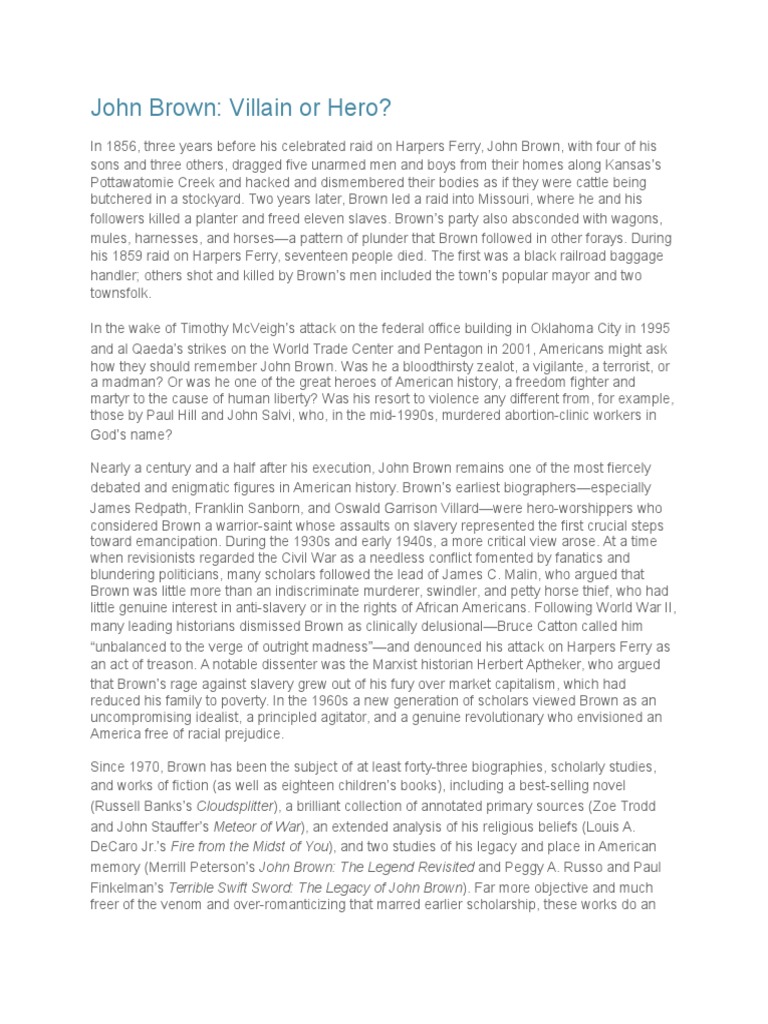 John Brown: Villain or Hero?

In 1856, three years before his celebrated raid on Harpers Ferry, John Brown, with four of his sons and three others, dragged five unarmed men and boys from their homes along Kansas's Pottawatomie Creek and hacked and dismembered their bodies as if they were cattle being butchered in a stockyard. Two years later, Brown led a raid into Missouri, where he and his followers killed a planter and freed eleven slaves. Brown's party also absconded with wagons, mules, harnesses, and horses—a pattern of plunder that Brown followed in other forays. During his 1859 raid on Harpers Ferry, seventeen people died. The first was a black railroad baggage handler; others shot and killed by Brown's men included the town's popular mayor and two townsfolk.

In the wake of Timothy McVeigh's attack on the federal office building in Oklahoma City in 1995 and al Qaeda's strikes on the World Trade Center and Pentagon in 2001, Americans might ask how they should remember John Brown. Was he a bloodthirsty zealot, a vigilante, a terrorist, or a madman? Or was he one of the great heroes of American history, a freedom fighter and martyr to the cause of human liberty? Was his resort to violence any different from, for example, those by Paul Hill and John Salvi, who, in the mid-1990s, murdered abortion-clinic workers in God's name?

Nearly a century and a half after his execution, John Brown remains one of the most fiercely debated and enigmatic figures in American history. Brown's earliest biographers—especially James Redpath, Franklin Sanborn, and Oswald Garrison Villard—were hero-worshippers who considered Brown a warrior-saint whose assaults on slavery represented the first crucial steps toward emancipation. During the 1930s and early 1940s, a more critical view arose. At a time when revisionists regarded the Civil War as a needless conflict fomented by fanatics and blundering politicians, many scholars followed the lead of James C. Malin, who argued that Brown was little more than an indiscriminate murderer, swindler, and petty horse thief, who had little genuine interest in anti-slavery or in the rights of African Americans. Following World War II, many leading historians dismissed Brown as clinically delusional—Bruce Catton called him "unbalanced to the verge of outright madness"—and denounced his attack on Harpers Ferry as an act of treason. A notable dissenter was the Marxist historian Herbert Aptheker, who argued that Brown's rage against slavery grew out of his fury over market capitalism, which had reduced his family to poverty. In the 1960s a new generation of scholars viewed Brown as an uncompromising idealist, a principled agitator, and a genuine revolutionary who envisioned an America free of racial prejudice.

Since 1970, Brown has been the subject of at least forty-three biographies, scholarly studies, and works of fiction (as well as eighteen children's books), including a best-selling novel (Russell Banks's Cloudsplitter), a brilliant collection of annotated primary sources (Zoe Trodd and John Stauffer's Meteor of War), an extended analysis of his religious beliefs (Louis A. DeCaro Jr.'s Fire from the Midst of You), and two studies of his legacy and place in American memory (Merrill Peterson's John Brown: The Legend Revisited and Peggy A. Russo and Paul Finkelman's Terrible Swift Sword: The Legacy of John Brown). Far more objective and much freer of the venom and over-romanticizing that marred earlier scholarship, these works do an